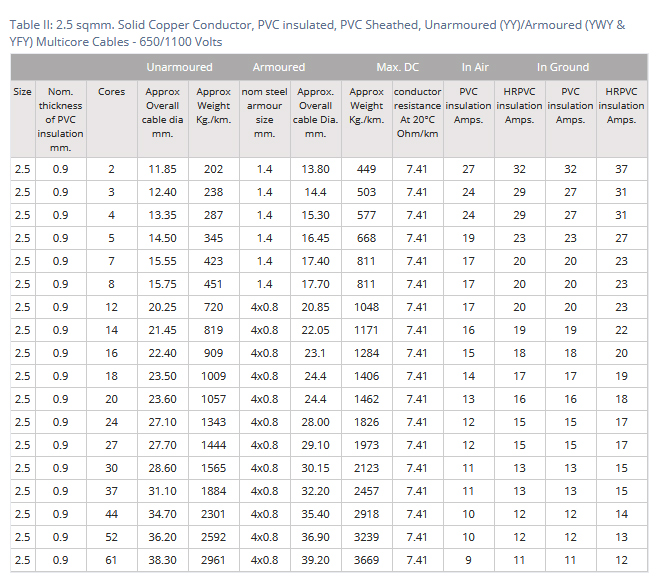 Table II: 2.5 sqmm. Solid Copper Conductor, PVC insulated, PVC Sheathed, Unarmoured (YY)/Armoured (YWY & YFY) Multicore Cables - 650/1100 Volts

| | | | Unarmoured | | Armoured | | | Max. DC | In Air | | In Ground | |
|---|---|---|---|---|---|---|---|---|---|---|---|---|
| Size | Nom. thickness of PVC insulation mm. | Cores | Approx Overall cable dia mm. | Approx Weight Kg./km. | nom steel armour size mm. | Approx. Overall cable Dia. mm. | Approx Weight Kg./km. | conductor resistance At 20°C Ohm/km | PVC insulation Amps. | HRPVC insulation Amps. | PVC insulation Amps. | HRPVC insulation Amps. |
| 2.5 | 0.9 | 2 | 11.85 | 202 | 1.4 | 13.80 | 449 | 7.41 | 27 | 32 | 32 | 37 |
| 2.5 | 0.9 | 3 | 12.40 | 238 | 1.4 | 14.4 | 503 | 7.41 | 24 | 29 | 27 | 31 |
| 2.5 | 0.9 | 4 | 13.35 | 287 | 1.4 | 15.30 | 577 | 7.41 | 24 | 29 | 27 | 31 |
| 2.5 | 0.9 | 5 | 14.50 | 345 | 1.4 | 16.45 | 668 | 7.41 | 19 | 23 | 23 | 27 |
| 2.5 | 0.9 | 7 | 15.55 | 423 | 1.4 | 17.40 | 811 | 7.41 | 17 | 20 | 20 | 23 |
| 2.5 | 0.9 | 8 | 15.75 | 451 | 1.4 | 17.70 | 811 | 7.41 | 17 | 20 | 20 | 23 |
| 2.5 | 0.9 | 12 | 20.25 | 720 | 4x0.8 | 20.85 | 1048 | 7.41 | 17 | 20 | 20 | 23 |
| 2.5 | 0.9 | 14 | 21.45 | 819 | 4x0.8 | 22.05 | 1171 | 7.41 | 16 | 19 | 19 | 22 |
| 2.5 | 0.9 | 16 | 22.40 | 909 | 4x0.8 | 23.1 | 1284 | 7.41 | 15 | 18 | 18 | 20 |
| 2.5 | 0.9 | 18 | 23.50 | 1009 | 4x0.8 | 24.4 | 1406 | 7.41 | 14 | 17 | 17 | 19 |
| 2.5 | 0.9 | 20 | 23.60 | 1057 | 4x0.8 | 24.4 | 1462 | 7.41 | 13 | 16 | 16 | 18 |
| 2.5 | 0.9 | 24 | 27.10 | 1343 | 4x0.8 | 28.00 | 1826 | 7.41 | 12 | 15 | 15 | 17 |
| 2.5 | 0.9 | 27 | 27.70 | 1444 | 4x0.8 | 29.10 | 1973 | 7.41 | 12 | 15 | 15 | 17 |
| 2.5 | 0.9 | 30 | 28.60 | 1565 | 4x0.8 | 30.15 | 2123 | 7.41 | 11 | 13 | 13 | 15 |
| 2.5 | 0.9 | 37 | 31.10 | 1884 | 4x0.8 | 32.20 | 2457 | 7.41 | 11 | 13 | 13 | 15 |
| 2.5 | 0.9 | 44 | 34.70 | 2301 | 4x0.8 | 35.40 | 2918 | 7.41 | 10 | 12 | 12 | 14 |
| 2.5 | 0.9 | 52 | 36.20 | 2592 | 4x0.8 | 36.90 | 3239 | 7.41 | 10 | 12 | 12 | 13 |
| 2.5 | 0.9 | 61 | 38.30 | 2961 | 4x0.8 | 39.20 | 3669 | 7.41 | 9 | 11 | 11 | 12 |